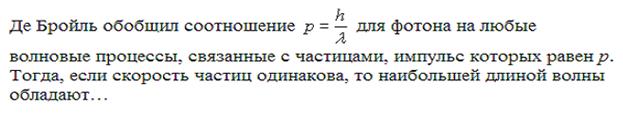 Де Бройль обобщил соотношение $p = \frac{h}{\lambda}$ для фотона на любые волновые процессы, связанные с частицами, импульс которых равен $p$. Тогда, если скорость частиц одинакова, то наибольшей длиной волны обладают…